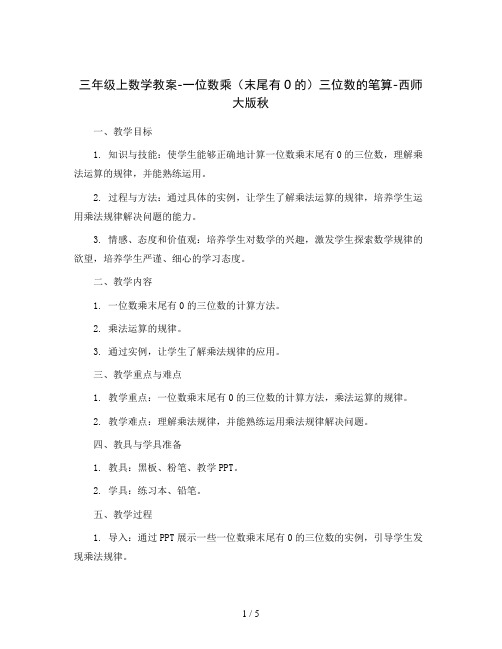 三年级上数学教案-一位数乘（末尾有 0 的）三位数的笔算-西师大版秋

一、教学目标

1. 知识与技能：使学生能够正确地计算一位数乘末尾有 0 的三位数，理解乘法运算的规律，并能熟练运用。

2. 过程与方法：通过具体的实例，让学生了解乘法运算的规律，培养学生运用乘法规律解决问题的能力。

3. 情感、态度和价值观：培养学生对数学的兴趣，激发学生探索数学规律的欲望，培养学生严谨、细心的学习态度。

二、教学内容

1. 一位数乘末尾有 0 的三位数的计算方法。

2. 乘法运算的规律。

3. 通过实例，让学生了解乘法规律的应用。

三、教学重点与难点

1. 教学重点：一位数乘末尾有 0 的三位数的计算方法，乘法运算的规律。

2. 教学难点：理解乘法规律，并能熟练运用乘法规律解决问题。

四、教具与学具准备

1. 教具：黑板、粉笔、教学 PPT。

2. 学具：练习本、铅笔。

五、教学过程

1. 导入：通过 PPT 展示一些一位数乘末尾有 0 的三位数的实例，引导学生发现乘法规律。

1 / 5